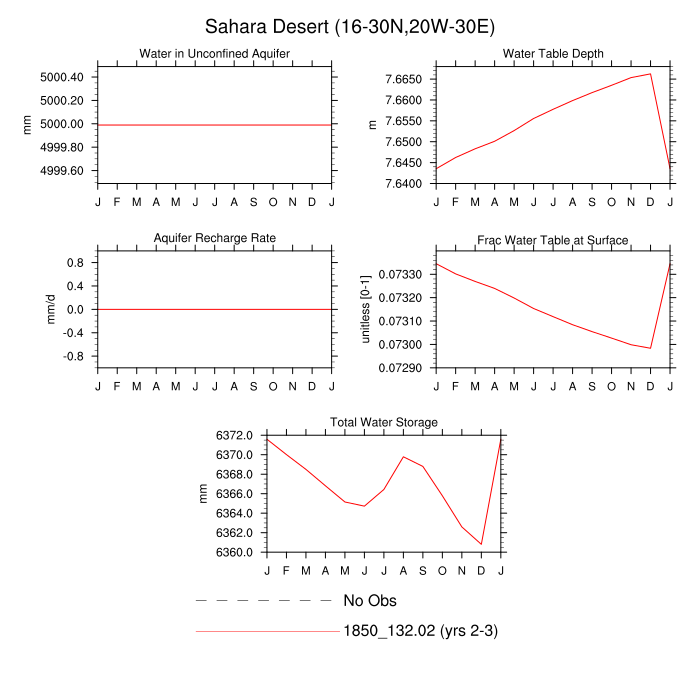 Sahara Desert (16-30N,20W-30E)

Water in Unconfined Aquifer

mm

5000.40
5000.20
5000.00
4999.80
4999.60

J F M A M J J A S O N D J

Water Table Depth

m

7.6650
7.6600
7.6550
7.6500
7.6450
7.6400

J F M A M J J A S O N D J

Aquifer Recharge Rate

mm/d

0.8
0.4
0.0
-0.4
-0.8

J F M A M J J A S O N D J

Frac Water Table at Surface

unitless [0-1]

0.07330
0.07320
0.07310
0.07300
0.07290

J F M A M J J A S O N D J

Total Water Storage

mm

6372.0
6370.0
6368.0
6366.0
6364.0
6362.0
6360.0

J F M A M J J A S O N D J

No Obs

1850_132.02 (yrs 2-3)